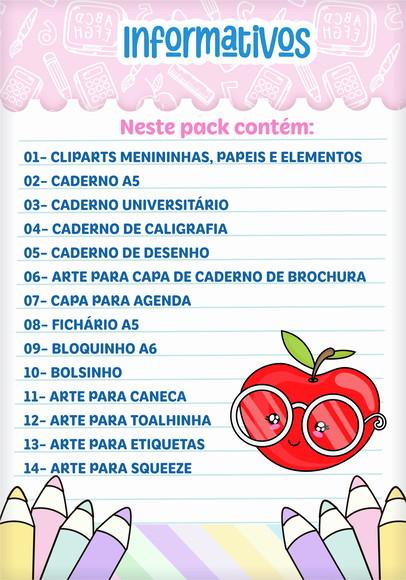 Informativos

Neste pack contém:

01- CLIPARTS MENININHAS, PAPEIS E ELEMENTOS
02- CADERNO A5
03- CADERNO UNIVERSITÁRIO
04- CADERNO DE CALIGRAFIA
05- CADERNO DE DESENHO
06- ARTE PARA CAPA DE CADERNO DE BROCHURA
07- CAPA PARA AGENDA
08- FICHÁRIO A5
09- BLOQUINHO A6
10- BOLSINHO
11- ARTE PARA CANECA
12- ARTE PARA TOALHINHA
13- ARTE PARA ETIQUETAS
14- ARTE PARA SQUEEZE